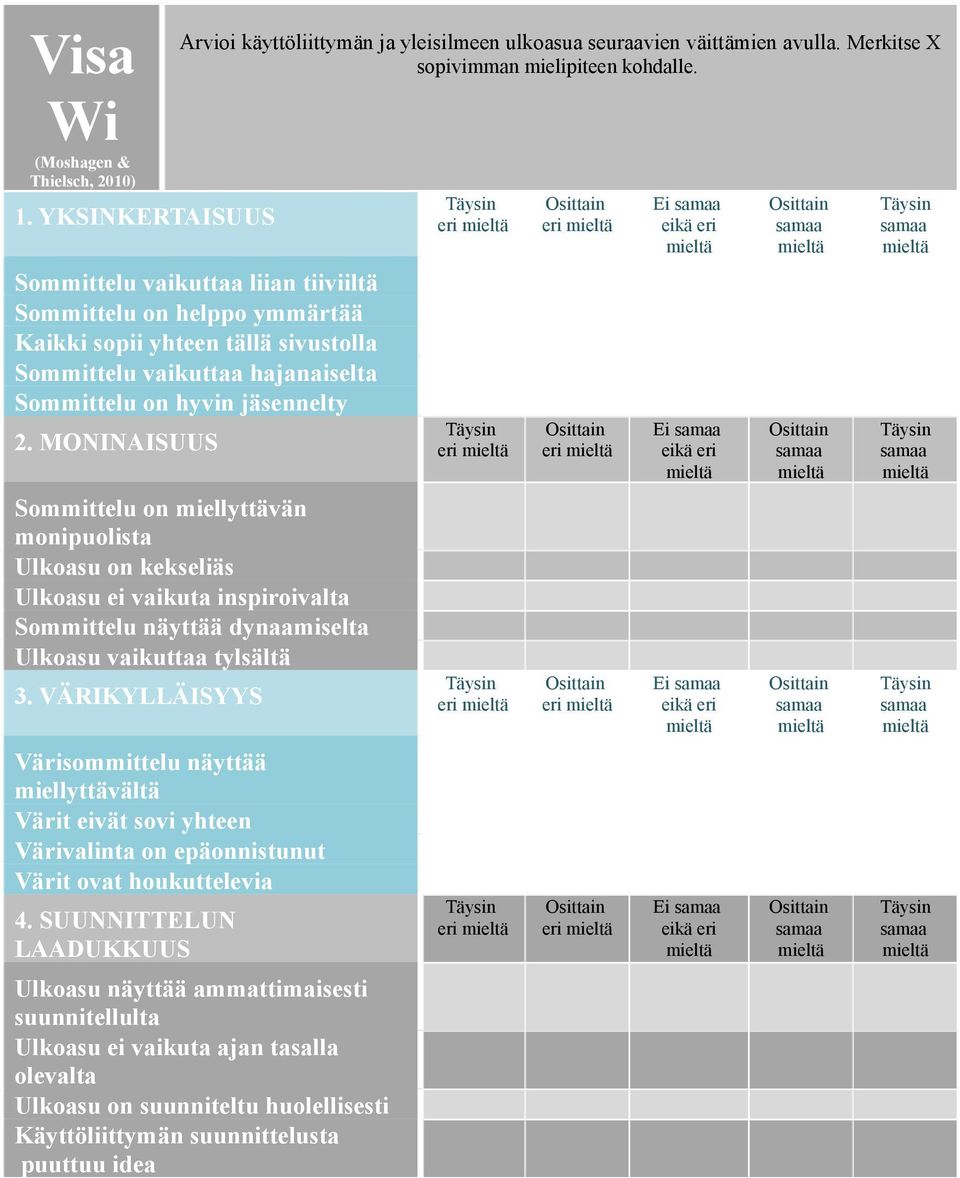 Visa Wi

(Moshagen & Thielsch, 2010)

Arvioi käyttöliittymän ja yleisilmeen ulkoasua seuraavien väittämien avulla. Merkitse X sopivimman mielipiteen kohdalle.

| 1. YKSINKERTAISUUS | Täysin eri mieltä | Osittain eri mieltä | Ei samaa eikä eri mieltä | Osittain samaa mieltä | Täysin samaa mieltä |
|---|---|---|---|---|---|
| Sommittelu vaikuttaa liian tiiviiltä | | | | | |
| Sommittelu on helppo ymmärtää | | | | | |
| Kaikki sopii yhteen tällä sivustolla | | | | | |
| Sommittelu vaikuttaa hajanaiselta | | | | | |
| Sommittelu on hyvin jäsennelty | | | | | |
| 2. MONINAISUUS | Täysin eri mieltä | Osittain eri mieltä | Ei samaa eikä eri mieltä | Osittain samaa mieltä | Täysin samaa mieltä |
| Sommittelu on miellyttävän monipuolista | | | | | |
| Ulkoasu on kekseliäs | | | | | |
| Ulkoasu ei vaikuta inspiroivalta | | | | | |
| Sommittelu näyttää dynaamiselta | | | | | |
| Ulkoasu vaikuttaa tylsältä | | | | | |
| 3. VÄRIKYLLÄISYYS | Täysin eri mieltä | Osittain eri mieltä | Ei samaa eikä eri mieltä | Osittain samaa mieltä | Täysin samaa mieltä |
| Värisommittelu näyttää miellyttävältä | | | | | |
| Värit eivät sovi yhteen | | | | | |
| Värivalinta on epäonnistunut | | | | | |
| Värit ovat houkuttelevia | | | | | |
| 4. SUUNNITTELUN LAADUKKUUS | Täysin eri mieltä | Osittain eri mieltä | Ei samaa eikä eri mieltä | Osittain samaa mieltä | Täysin samaa mieltä |
| Ulkoasu näyttää ammattimaisesti suunnitellulta | | | | | |
| Ulkoasu ei vaikuta ajan tasalla olevalta | | | | | |
| Ulkoasu on suunniteltu huolellisesti | | | | | |
| Käyttöliittymän suunnittelusta puuttuu idea | | | | | |